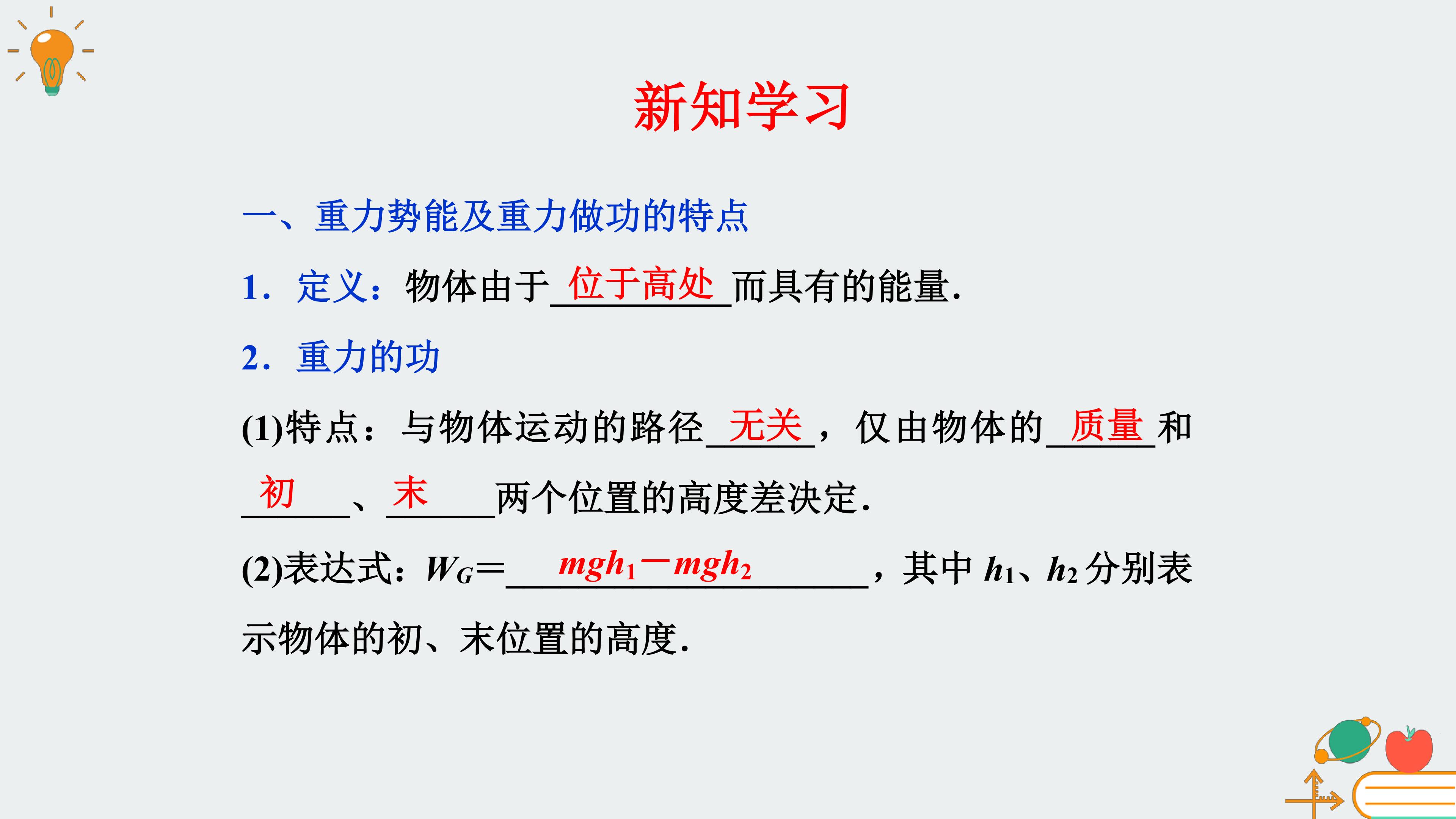 新知学习

一、重力势能及重力做功的特点

1．定义：物体由于位于高处而具有的能量.

2．重力的功

(1)特点：与物体运动的路径无关，仅由物体的质量和初、末两个位置的高度差决定.

(2)表达式：$W_G=mgh_1-mgh_2$，其中$h_1$、$h_2$分别表示物体的初、末位置的高度.